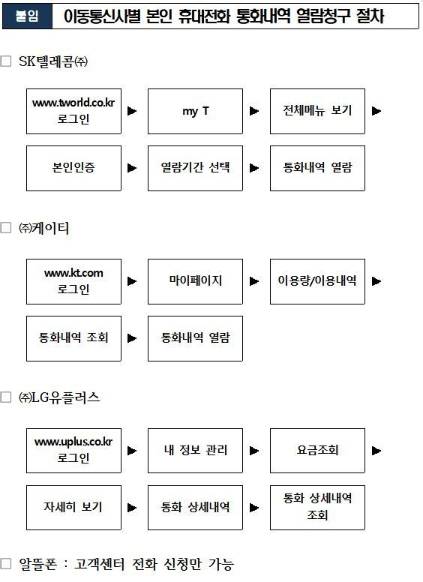 붙임 이동통신사별 본인 휴대전화 통화내역 열람청구 절차

□ SK텔레콤㈜

www.tworld.co.kr 로그인 ▶ my T ▶ 전체메뉴 보기 ▶

본인인증 ▶ 열람기간 선택 ▶ 통화내역 열람

□ ㈜케이티

www.kt.com 로그인 ▶ 마이페이지 ▶ 이용량/이용내역 ▶

통화내역 조회 ▶ 통화내역 열람

□ ㈜LG유플러스

www.uplus.co.kr 로그인 ▶ 내 정보 관리 ▶ 요금조회 ▶

자세히 보기 ▶ 통화 상세내역 ▶ 통화 상세내역 조회

□ 알뜰폰 : 고객센터 전화 신청만 가능